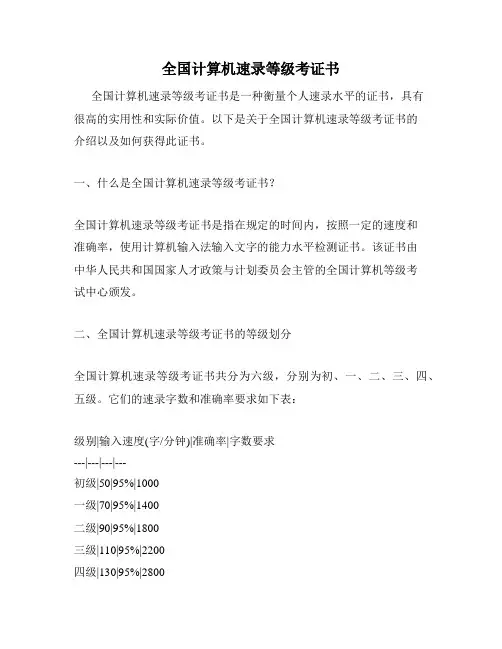 全国计算机速录等级考证书

全国计算机速录等级考证书是一种衡量个人速录水平的证书，具有很高的实用性和实际价值。以下是关于全国计算机速录等级考证书的介绍以及如何获得此证书。

一、什么是全国计算机速录等级考证书？

全国计算机速录等级考证书是指在规定的时间内，按照一定的速度和准确率，使用计算机输入法输入文字的能力水平检测证书。该证书由中华人民共和国国家人才政策与计划委员会主管的全国计算机等级考试中心颁发。

二、全国计算机速录等级考证书的等级划分

全国计算机速录等级考证书共分为六级，分别为初、一、二、三、四、五级。它们的速录字数和准确率要求如下表：

级别|输入速度(字/分钟)|准确率|字数要求
---|---|---|---
初级|50|95%|1000
一级|70|95%|1400
二级|90|95%|1800
三级|110|95%|2200
四级|130|95%|2800